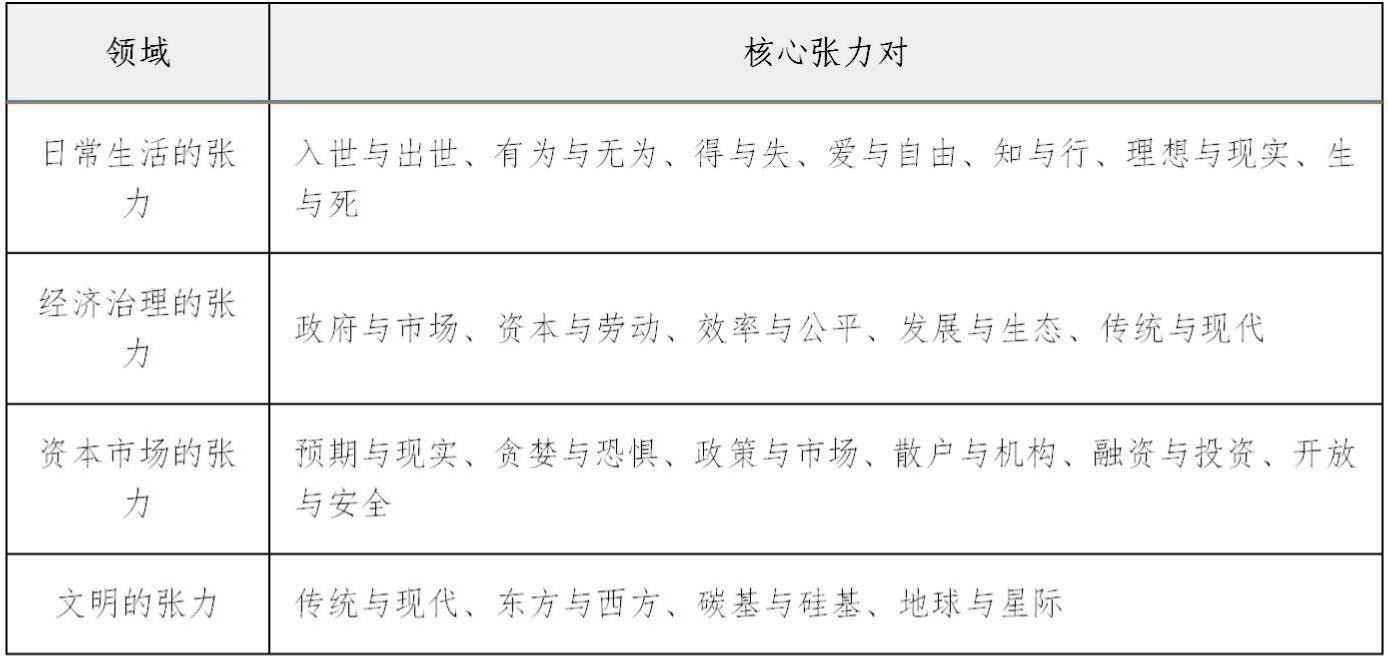 | 领域 | 核心张力对 |
|---|---|
| 日常生活的张力 | 入世与出世、有为与无为、得与失、爱与自由、知与行、理想与现实、生与死 |
| 经济治理的张力 | 政府与市场、资本与劳动、效率与公平、发展与生态、传统与现代 |
| 资本市场的张力 | 预期与现实、贪婪与恐惧、政策与市场、散户与机构、融资与投资、开放与安全 |
| 文明的张力 | 传统与现代、东方与西方、碳基与硅基、地球与星际 |